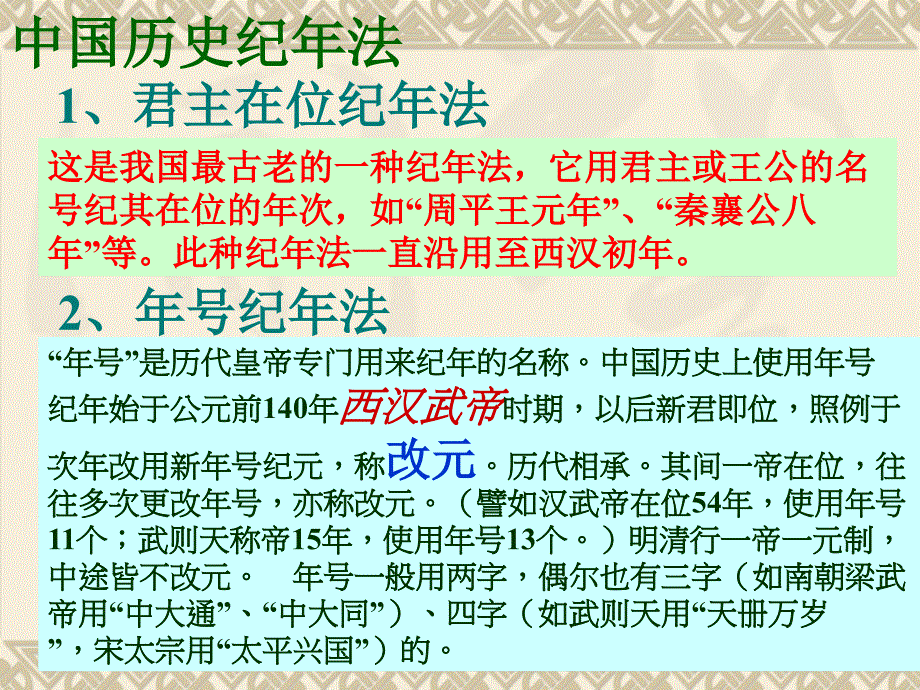 中国历史纪年法

1、君主在位纪年法

这是我国最古老的一种纪年法，它用君主或王公的名号纪其在位的年次，如“周平王元年”、“秦襄公八年”等。此种纪年法一直沿用至西汉初年。

2、年号纪年法

“年号”是历代皇帝专门用来纪年的名称。中国历史上使用年号纪年始于公元前140年西汉武帝时期，以后新君即位，照例于次年改用新年号纪元，称改元。历代相承。其间一帝在位，往往多次更改年号，亦称改元。（譬如汉武帝在位54年，使用年号11个；武则天称帝15年，使用年号13个。）明清行一帝一元制，中途皆不改元。　年号一般用两字，偶尔也有三字（如南朝梁武帝用“中大通”、“中大同”）、四字（如武则天用“天册万岁”，宋太宗用“太平兴国”）的。